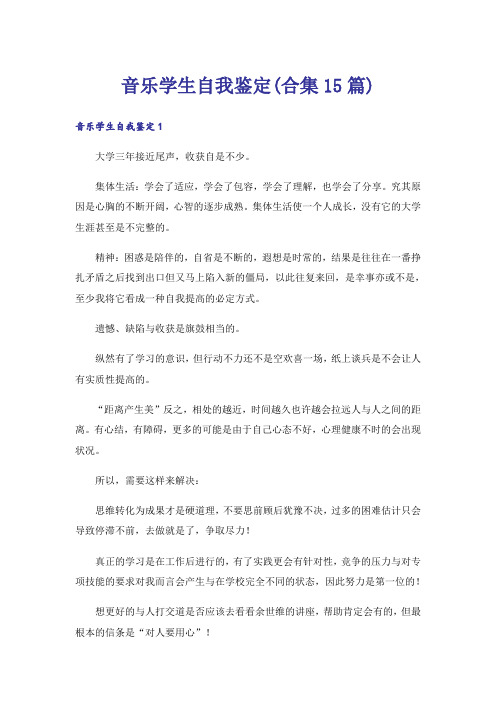 音乐学生自我鉴定(合集15篇)

音乐学生自我鉴定1

大学三年接近尾声，收获自是不少。

集体生活：学会了适应，学会了包容，学会了理解，也学会了分享。究其原因是心胸的不断开阔，心智的逐步成熟。集体生活使一个人成长，没有它的大学生涯甚至是不完整的。

精神：困惑是陪伴的，自省是不断的，遐想是时常的，结果是往往在一番挣扎矛盾之后找到出口但又马上陷入新的僵局，以此往复来回，是幸事亦或不是，至少我将它看成一种自我提高的必定方式。

遗憾、缺陷与收获是旗鼓相当的。

纵然有了学习的意识，但行动不力还不是空欢喜一场，纸上谈兵是不会让人有实质性提高的。

“距离产生美”反之，相处的越近，时间越久也许越会拉远人与人之间的距离。有心结，有障碍，更多的可能是由于自己心态不好，心理健康不时的会出现状况。

所以，需要这样来解决：

思维转化为成果才是硬道理，不要思前顾后犹豫不决，过多的困难估计只会导致停滞不前，去做就是了，争取尽力！

真正的学习是在工作后进行的，有了实践更会有针对性，竞争的压力与对专项技能的要求对我而言会产生与在学校完全不同的状态，因此努力是第一位的！

想更好的与人打交道是否应该去看看余世维的讲座，帮助肯定会有的，但最根本的信条是“对人要用心”！